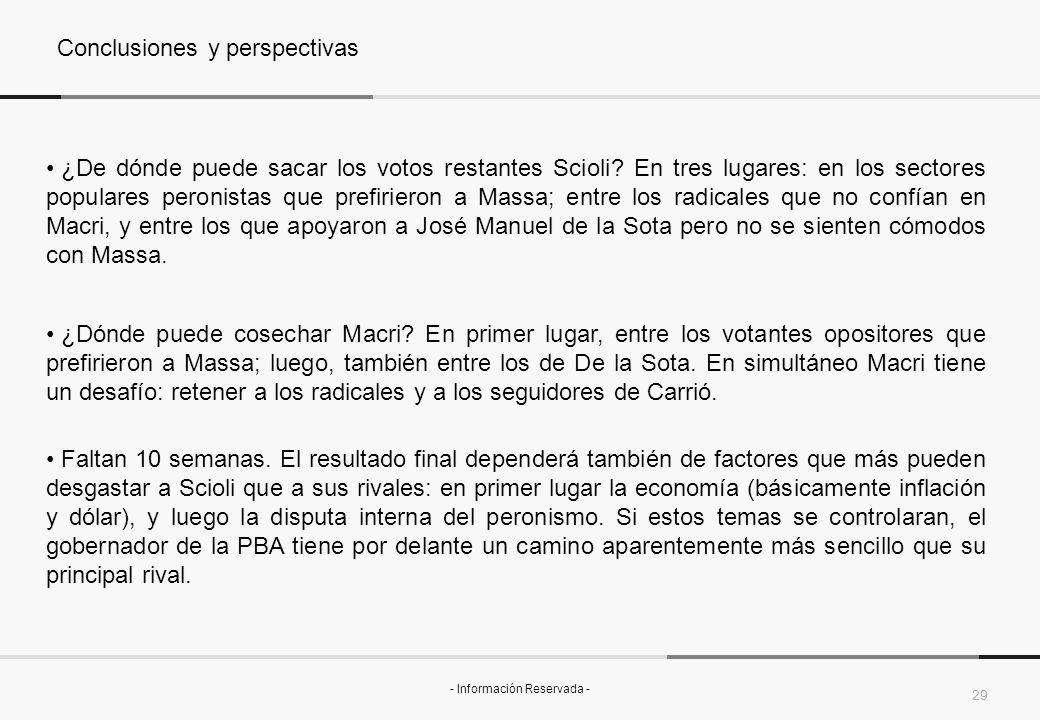 Conclusiones y perspectivas

• ¿De dónde puede sacar los votos restantes Scioli? En tres lugares: en los sectores populares peronistas que prefirieron a Massa; entre los radicales que no confían en Macri, y entre los que apoyaron a José Manuel de la Sota pero no se sienten cómodos con Massa.

• ¿Dónde puede cosechar Macri? En primer lugar, entre los votantes opositores que prefirieron a Massa; luego, también entre los de De la Sota. En simultáneo Macri tiene un desafío: retener a los radicales y a los seguidores de Carrió.

• Faltan 10 semanas. El resultado final dependerá también de factores que más pueden desgastar a Scioli que a sus rivales: en primer lugar la economía (básicamente inflación y dólar), y luego la disputa interna del peronismo. Si estos temas se controlaran, el gobernador de la PBA tiene por delante un camino aparentemente más sencillo que su principal rival.

- Información Reservada -

29